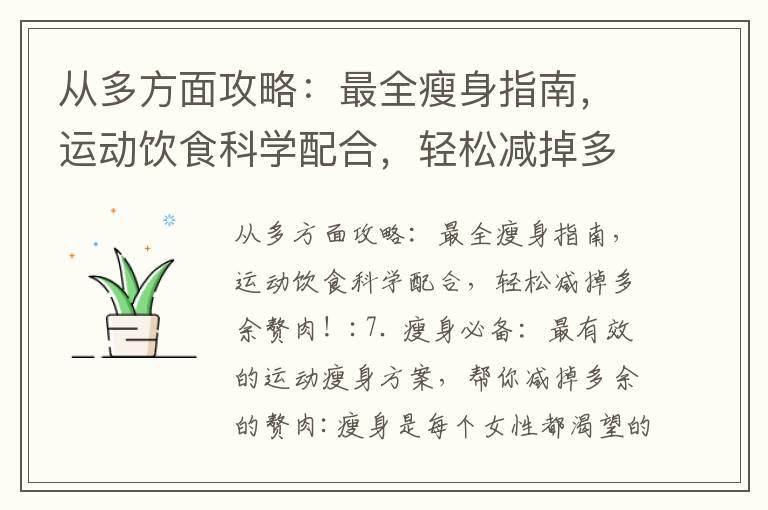 从多方面攻略：最全瘦身指南，运动饮食科学配合，轻松减掉多

从多方面攻略：最全瘦身指南，运动饮食科学配合，轻松减掉多余赘肉！：7. 瘦身必备：最有效的运动瘦身方案，帮你减掉多余的赘肉：瘦身是每个女性都渴望的